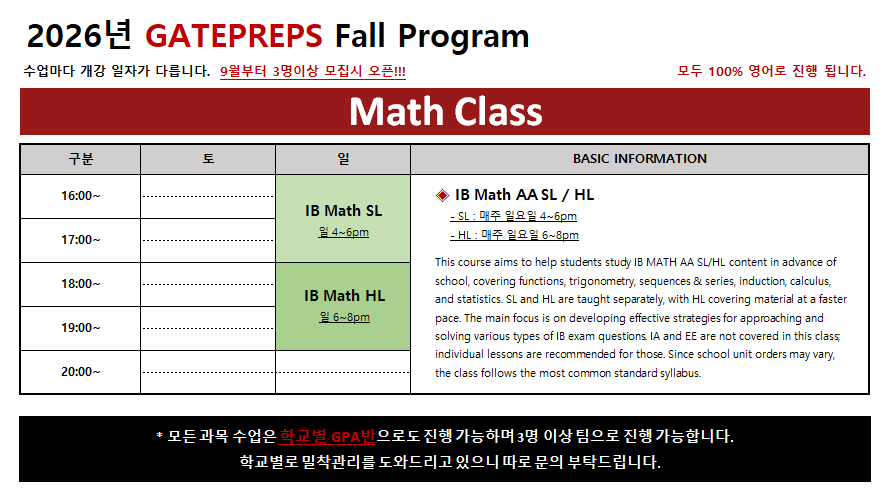 2026년 GATEPREPS Fall Program

수업마다 개강 일자가 다릅니다. 9월부터 3명이상 모집시 오픈!!!

모두 100% 영어로 진행 됩니다.

Math Class

| 구분 | 토 | 일 | BASIC INFORMATION |
|---|---|---|---|
| 16:00~ | | IB Math SL 일 4~6pm | ◈ IB Math AA SL / HL - SL : 매주 일요일 4~6pm - HL : 매주 일요일 6~8pm This course aims to help students study IB MATH AA SL/HL content in advance of school, covering functions, trigonometry, sequences & series, induction, calculus, and statistics. SL and HL are taught separately, with HL covering material at a faster pace. The main focus is on developing effective strategies for approaching and solving various types of IB exam questions. IA and EE are not covered in this class; individual lessons are recommended for those. Since school unit orders may vary, the class follows the most common standard syllabus. |
| 17:00~ | | | |
| 18:00~ | | IB Math HL 일 6~8pm | |
| 19:00~ | | | |
| 20:00~ | | | |

* 모든 과목 수업은 학교별 GPA반으로도 진행 가능하며 3명 이상 팀으로 진행 가능합니다.
학교별로 밀착관리를 도와드리고 있으니 따로 문의 부탁드립니다.